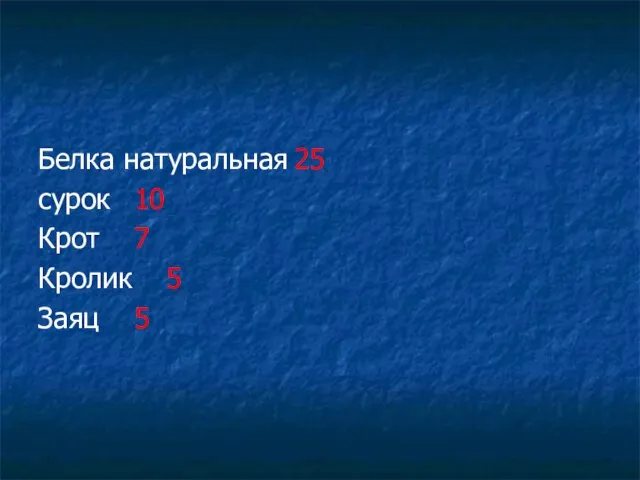 Белка натуральная 25
сурок 10
Крот 7
Кролик 5
Заяц 5